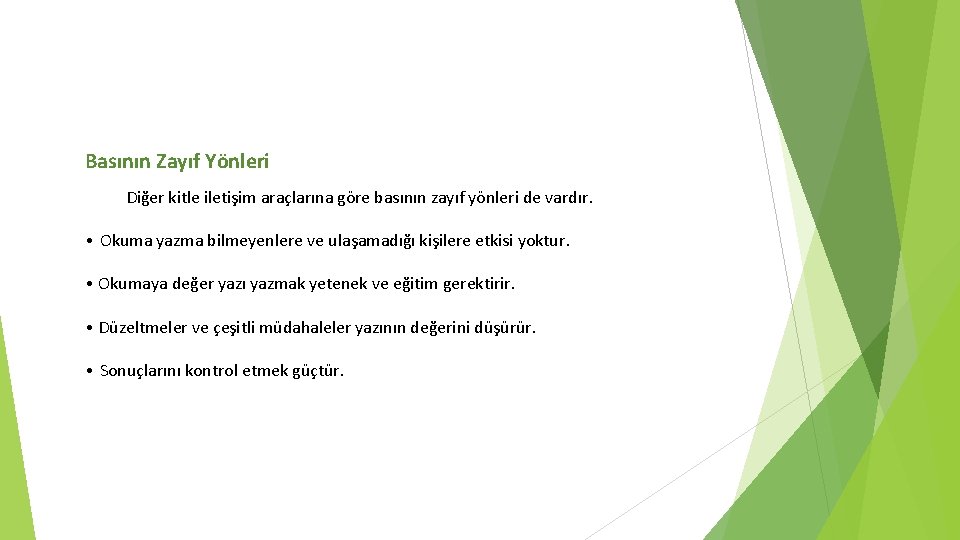 Basının Zayıf Yönleri

Diğer kitle iletişim araçlarına göre basının zayıf yönleri de vardır.

• Okuma yazma bilmeyenlere ve ulaşamadığı kişilere etkisi yoktur.

• Okumaya değer yazı yazmak yetenek ve eğitim gerektirir.

• Düzeltmeler ve çeşitli müdahaleler yazının değerini düşürür.

• Sonuçlarını kontrol etmek güçtür.